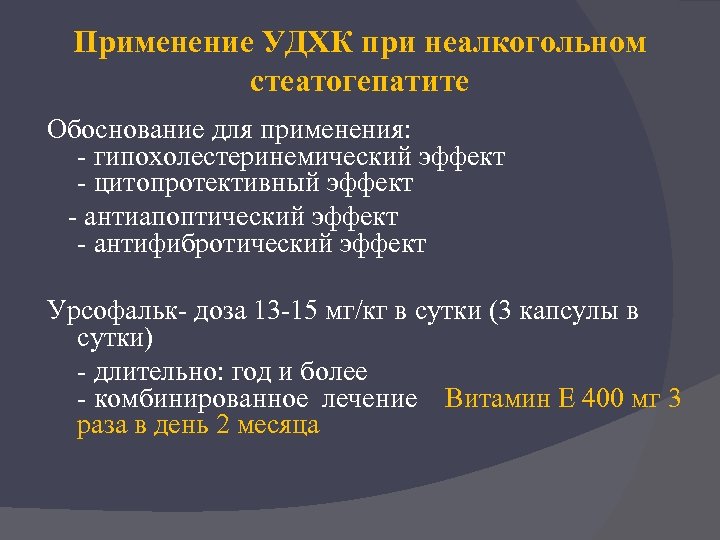 Применение УДХК при неалкогольном стеатогепатите

Обоснование для применения:
- гипохолестеринемический эффект
- цитопротективный эффект
- антиапоптический эффект
- антифибротический эффект

Урсофальк- доза 13-15 мг/кг в сутки (3 капсулы в сутки)
- длительно: год и более
- комбинированное лечение Витамин Е 400 мг 3 раза в день 2 месяца